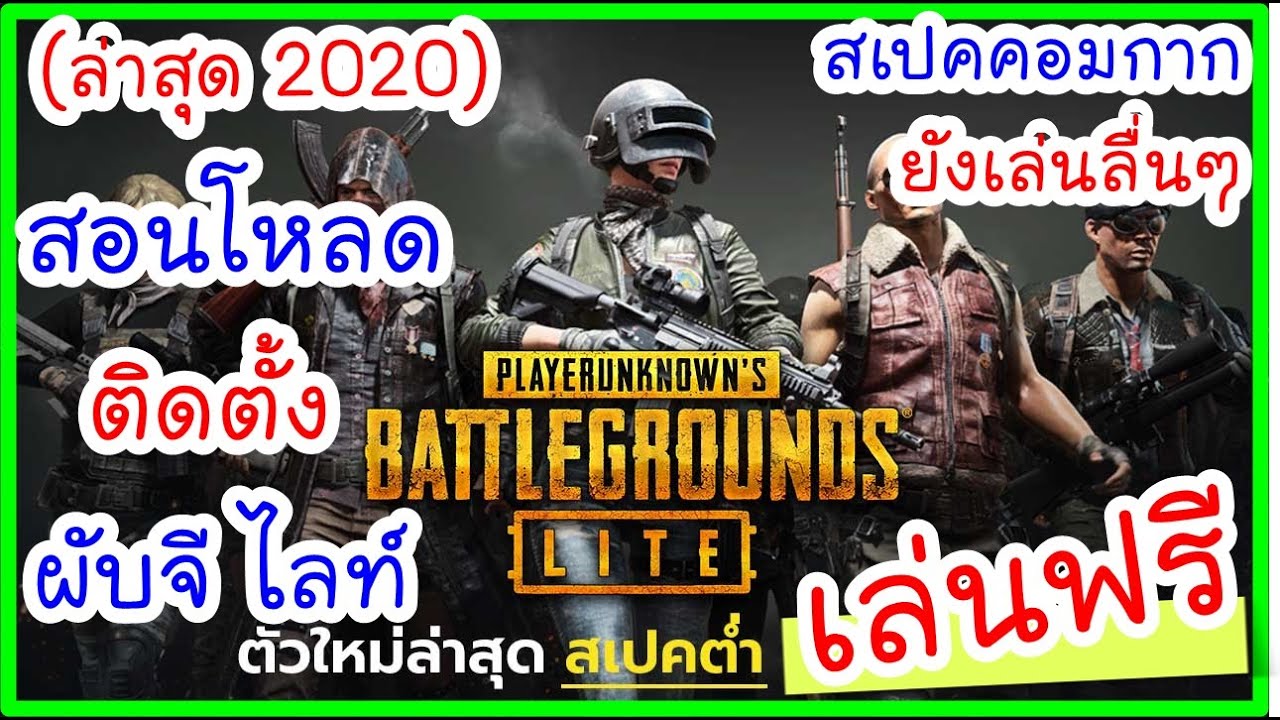 (ล่าสุด 2020)

สอนโหลด

ติดตั้ง

ผับจี ไลท์

สเปคคอมกาก
ยังเล่นลื่นๆ

PLAYERUNKNOWN'S
BATTLEGROUNDS
LITE

ตัวใหม่ล่าสุด สเปคต่ำ

เล่นฟรี